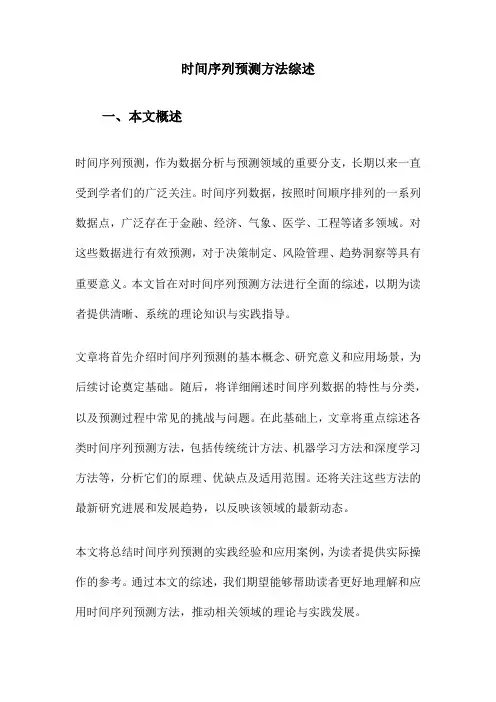 时间序列预测方法综述

一、本文概述

时间序列预测，作为数据分析与预测领域的重要分支，长期以来一直受到学者们的广泛关注。时间序列数据，按照时间顺序排列的一系列数据点，广泛存在于金融、经济、气象、医学、工程等诸多领域。对这些数据进行有效预测，对于决策制定、风险管理、趋势洞察等具有重要意义。本文旨在对时间序列预测方法进行全面的综述，以期为读者提供清晰、系统的理论知识与实践指导。

文章将首先介绍时间序列预测的基本概念、研究意义和应用场景，为后续讨论奠定基础。随后，将详细阐述时间序列数据的特性与分类，以及预测过程中常见的挑战与问题。在此基础上，文章将重点综述各类时间序列预测方法，包括传统统计方法、机器学习方法和深度学习方法等，分析它们的原理、优缺点及适用范围。还将关注这些方法的最新研究进展和发展趋势，以反映该领域的最新动态。

本文将总结时间序列预测的实践经验和应用案例，为读者提供实际操作的参考。通过本文的综述，我们期望能够帮助读者更好地理解和应用时间序列预测方法，推动相关领域的理论与实践发展。